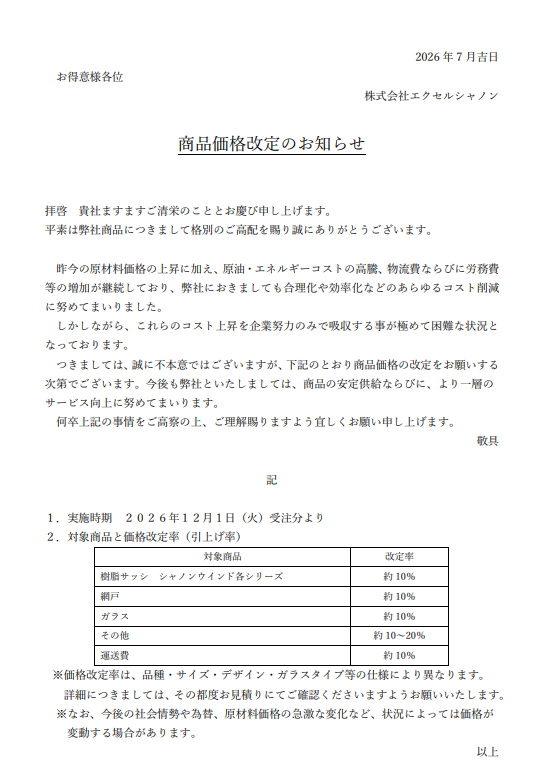 2026 年 7 月吉日

お得意様各位

株式会社エクセルシャノン

商品価格改定のお知らせ

拝啓　貴社ますますご清栄のこととお慶び申し上げます。
平素は弊社商品につきまして格別のご高配を賜り誠にありがとうございます。

昨今の原材料価格の上昇に加え、原油・エネルギーコストの高騰、物流費ならびに労務費等の増加が継続しており、弊社におきましても合理化や効率化などのあらゆるコスト削減に努めてまいりました。

しかしながら、これらのコスト上昇を企業努力のみで吸収する事が極めて困難な状況となっております。

つきましては、誠に不本意ではございますが、下記のとおり商品価格の改定をお願いする次第でございます。今後も弊社といたしましては、商品の安定供給ならびに、より一層のサービス向上に努めてまいります。

何卒上記の事情をご高察の上、ご理解賜りますよう宜しくお願い申し上げます。

敬具

記

1．実施時期　２０２６年１２月１日（火）受注分より
2．対象商品と価格改定率（引上げ率）

| 対象商品 | 改定率 |
|---|---|
| 樹脂サッシ　シャノンウインド各シリーズ | 約 10% |
| 網戸 | 約 10% |
| ガラス | 約 10% |
| その他 | 約 10～20% |
| 運送費 | 約 10% |

※価格改定率は、品種・サイズ・デザイン・ガラスタイプ等の仕様により異なります。
詳細につきましては、その都度お見積りにてご確認くださいますようお願いいたします。
※なお、今後の社会情勢や為替、原材料価格の急激な変化など、状況によっては価格が変動する場合があります。

以上